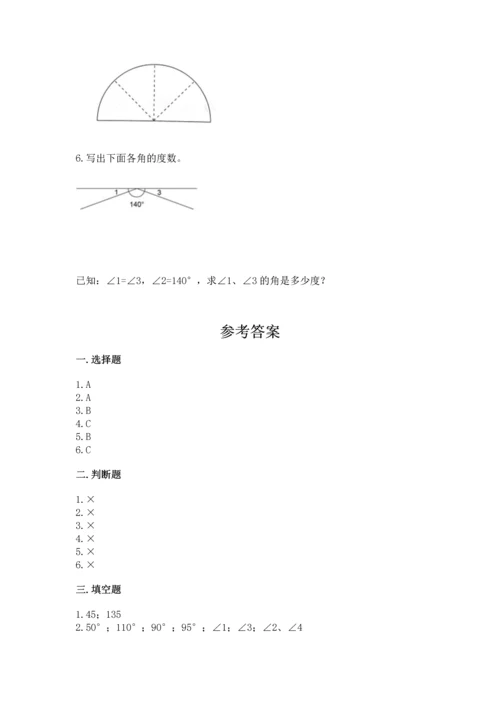 6. 写出下面各角的度数。

1 3
140°

已知：∠1=∠3，∠2=140°，求∠1、∠3 的角是多少度？

参考答案

一. 选择题

1. A
2. A
3. B
4. C
5. B
6. C

二. 判断题

1. ×
2. ×
3. ×
4. ×
5. ×
6. ×

三. 填空题

1. 45；135
2. 50°；110°；90°；95°；∠1；∠3；∠2、∠4